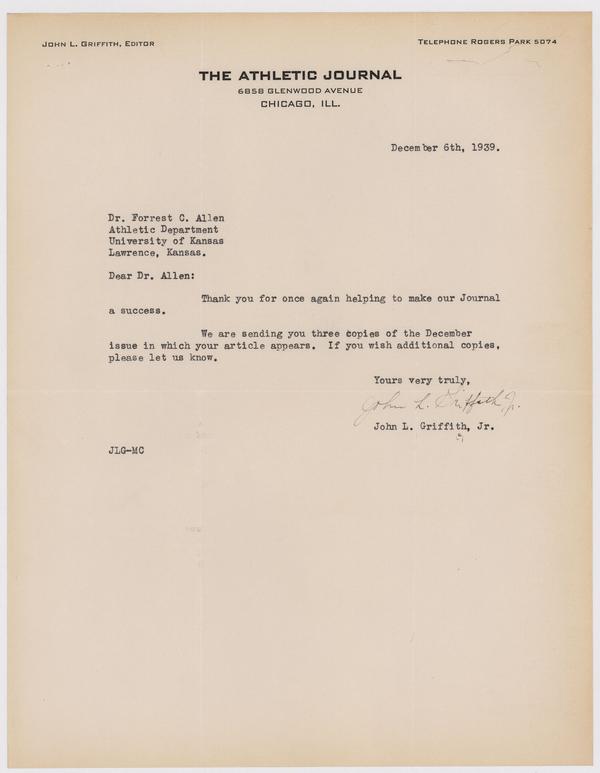 JOHN L. GRIFFITH, EDITOR

TELEPHONE ROGERS PARK 5074

THE ATHLETIC JOURNAL
6858 GLENWOOD AVENUE
CHICAGO, ILL.

December 6th, 1939.

Dr. Forrest C. Allen
Athletic Department
University of Kansas
Lawrence, Kansas.

Dear Dr. Allen:

Thank you for once again helping to make our Journal a success.

We are sending you three copies of the December issue in which your article appears. If you wish additional copies, please let us know.

Yours very truly,

John L. Griffith Jr.

John L. Griffith, Jr.

JLG-MC